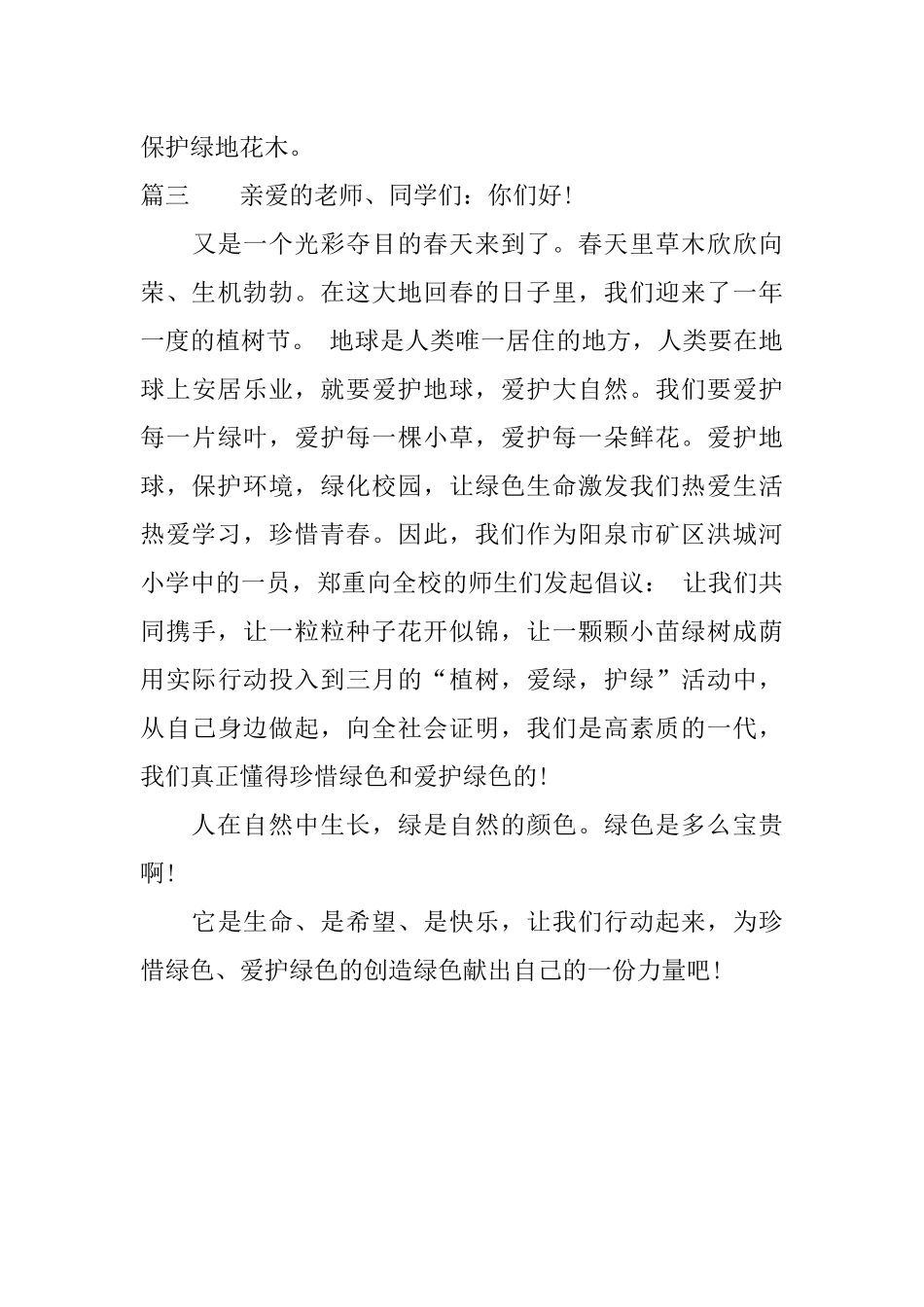 保护绿地花木。

篇三　　亲爱的老师、同学们：你们好！

又是一个光彩夺目的春天来到了。春天里草木欣欣向荣、生机勃勃。在这大地回春的日子里，我们迎来了一年一度的植树节。 地球是人类唯一居住的地方，人类要在地球上安居乐业，就要爱护地球，爱护大自然。我们要爱护每一片绿叶，爱护每一棵小草，爱护每一朵鲜花。爱护地球，保护环境，绿化校园，让绿色生命激发我们热爱生活热爱学习，珍惜青春。因此，我们作为阳泉市矿区洪城河小学中的一员，郑重向全校的师生们发起倡议： 让我们共同携手，让一粒粒种子花开似锦，让一颗颗小苗绿树成荫用实际行动投入到三月的“植树，爱绿，护绿”活动中，从自己身边做起，向全社会证明，我们是高素质的一代，我们真正懂得珍惜绿色和爱护绿色的！

人在自然中生长，绿是自然的颜色。绿色是多么宝贵啊！

它是生命、是希望、是快乐，让我们行动起来，为珍惜绿色、爱护绿色的创造绿色献出自己的一份力量吧！